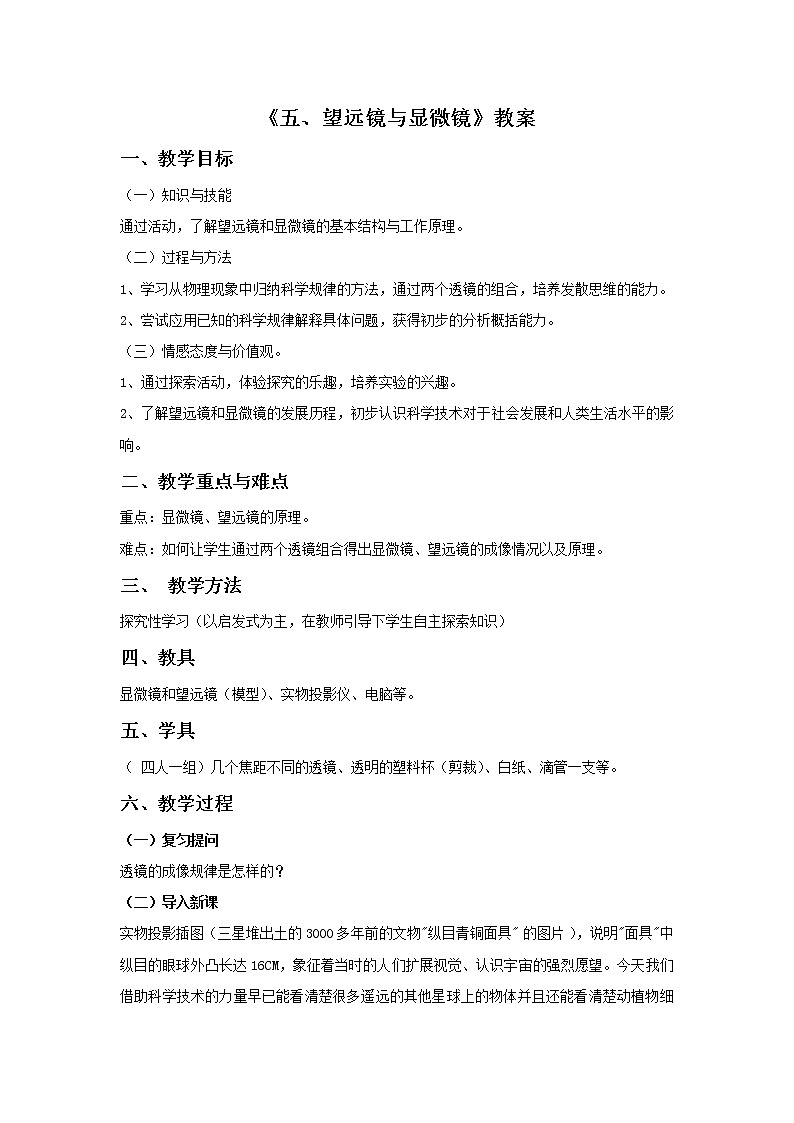 《五、望远镜与显微镜》教案

一、教学目标

（一）知识与技能

通过活动，了解望远镜和显微镜的基本结构与工作原理。

（二）过程与方法

1、学习从物理现象中归纳科学规律的方法，通过两个透镜的组合，培养发散思维的能力。

2、尝试应用已知的科学规律解释具体问题，获得初步的分析概括能力。

（三）情感态度与价值观。

1、通过探索活动，体验探究的乐趣，培养实验的兴趣。

2、了解望远镜和显微镜的发展历程，初步认识科学技术对于社会发展和人类生活水平的影响。

二、教学重点与难点

重点：显微镜、望远镜的原理。

难点：如何让学生通过两个透镜组合得出显微镜、望远镜的成像情况以及原理。

三、 教学方法

探究性学习（以启发式为主，在教师引导下学生自主探索知识）

四、教具

显微镜和望远镜（模型）、实物投影仪、电脑等。

五、学具

（ 四人一组）几个焦距不同的透镜、透明的塑料杯（剪裁）、白纸、滴管一支等。

六、教学过程

（一）复习提问

透镜的成像规律是怎样的？

（二）导入新课

实物投影插图（三星堆出土的3000多年前的文物"纵目青铜面具"的图片），说明"面具"中纵目的眼球外凸长达16CM，象征着当时的人们扩展视觉、认识宇宙的强烈愿望。今天我们借助科学技术的力量早已能看清楚很多遥远的其他星球上的物体并且还能看清楚动植物细